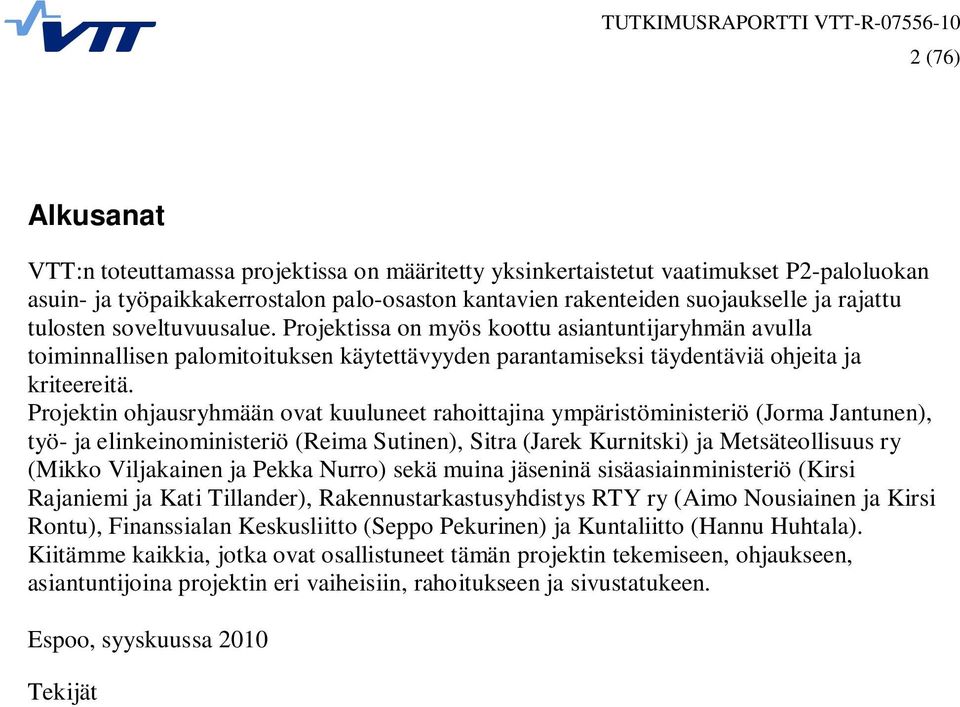 VTT

TUTKIMUSRAPORTTI VTT-R-07556-10
2 (76)

Alkusanat

VTT:n toteuttamassa projektissa on määritetty yksinkertaistetut vaatimukset P2-paloluokan asuin- ja työpaikkakerrostalon palo-osaston kantavien rakenteiden suojaukselle ja rajattu tulosten soveltuvuusalue. Projektissa on myös koottu asiantuntijaryhmän avulla toiminnallisen palomitoituksen käytettävyyden parantamiseksi täydentäviä ohjeita ja kriteereitä.
Projektin ohjausryhmään ovat kuuluneet rahoittajina ympäristöministeriö (Jorma Jantunen), työ- ja elinkeinoministeriö (Reima Sutinen), Sitra (Jarek Kurnitski) ja Metsäteollisuus ry (Mikko Viljakainen ja Pekka Nurro) sekä muina jäseninä sisäasiainministeriö (Kirsi Rajaniemi ja Kati Tillander), Rakennustarkastusyhdistys RTY ry (Aimo Nousiainen ja Kirsi Rontu), Finanssialan Keskusliitto (Seppo Pekurinen) ja Kuntaliitto (Hannu Huhtala).
Kiitämme kaikkia, jotka ovat osallistuneet tämän projektin tekemiseen, ohjaukseen, asiantuntijoina projektin eri vaiheisiin, rahoitukseen ja sivustatukeen.

Espoo, syyskuussa 2010

Tekijät